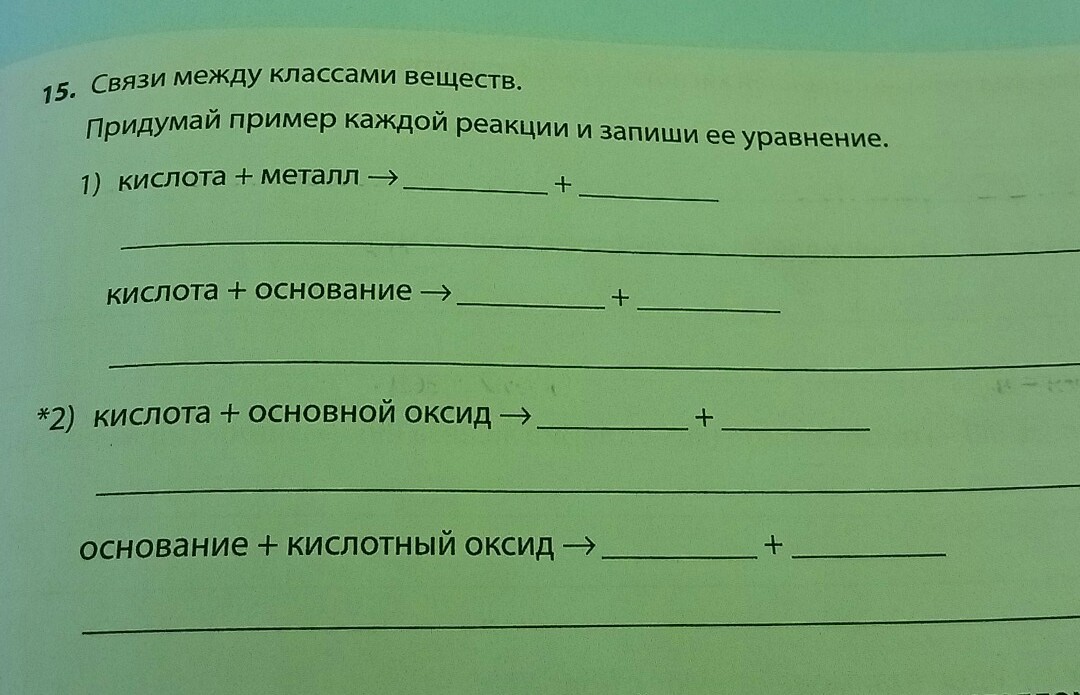 15. Связи между классами веществ.

Придумай пример каждой реакции и запиши ее уравнение.

1) кислота + металл → ____ + ____

____

кислота + основание → ____ + ____

____

*2) кислота + основной оксид → ____ + ____

____

основание + кислотный оксид → ____ + ____

____